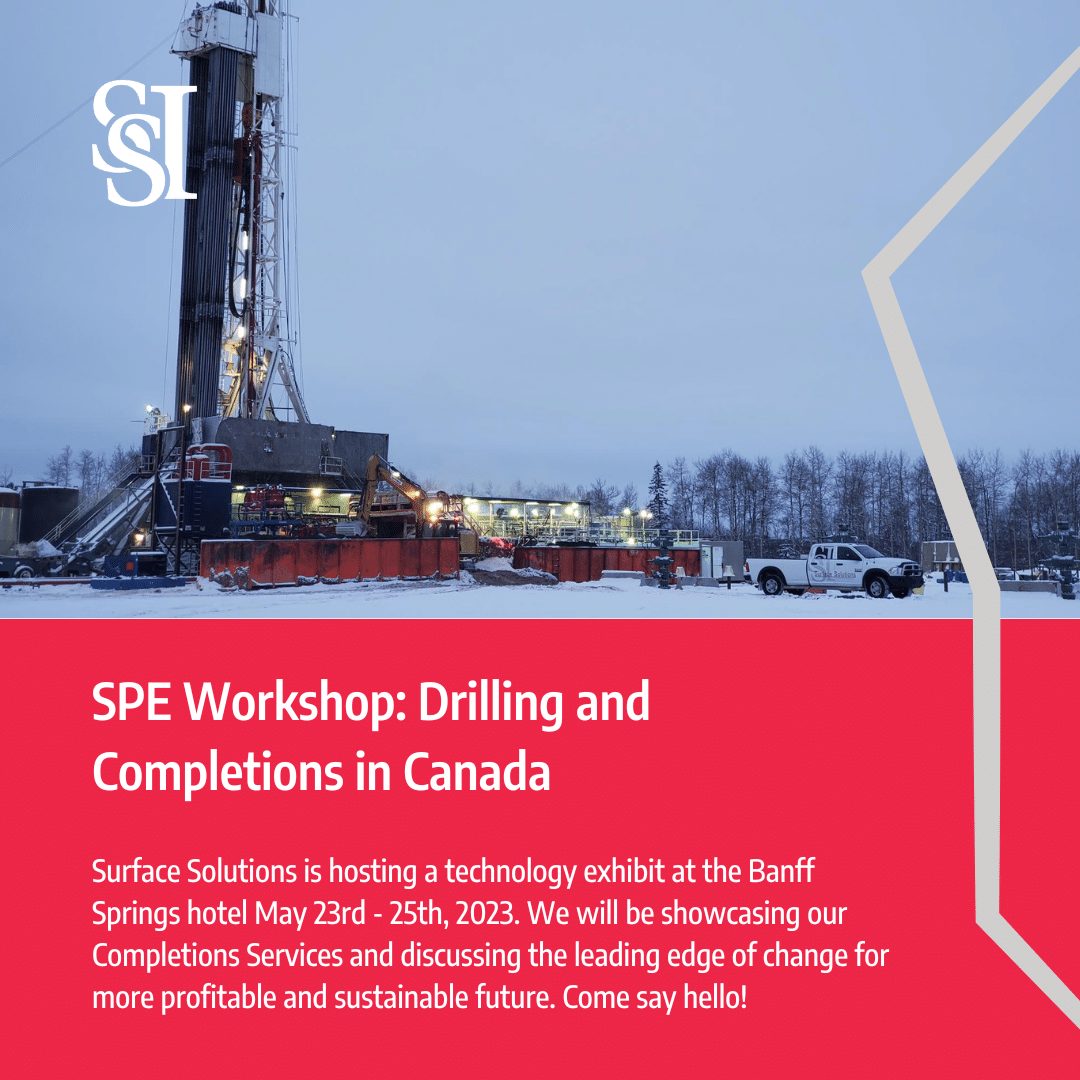 SSI

SPE Workshop: Drilling and Completions in Canada

Surface Solutions is hosting a technology exhibit at the Banff Springs hotel May 23rd - 25th, 2023. We will be showcasing our Completions Services and discussing the leading edge of change for more profitable and sustainable future. Come say hello!